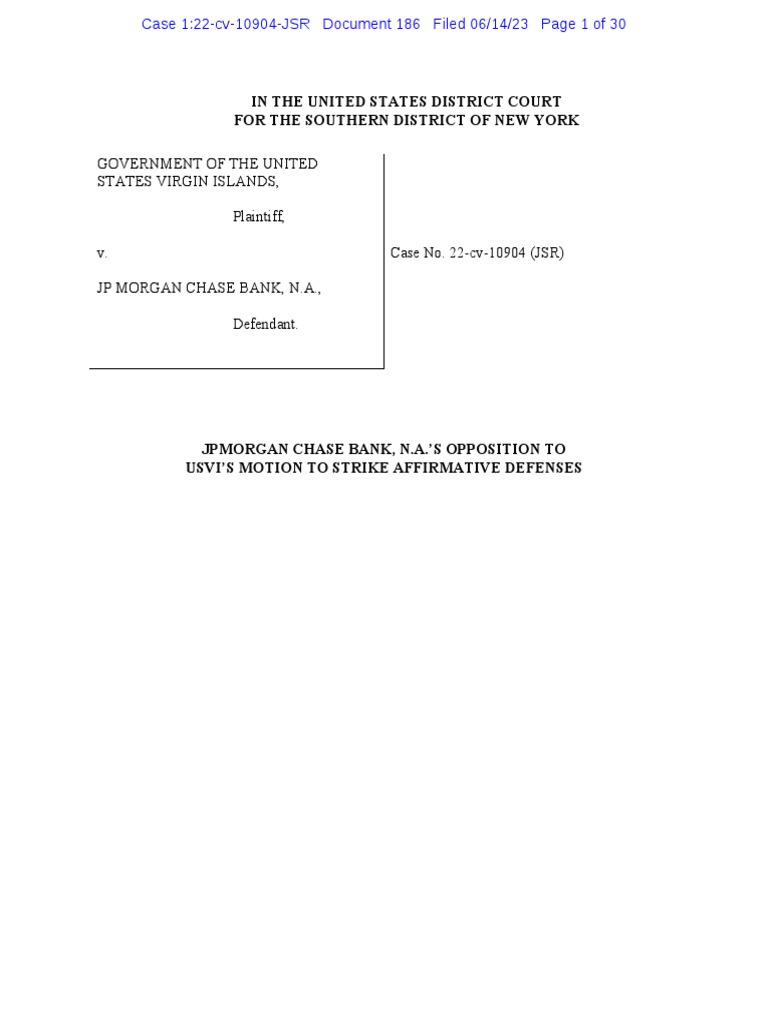 Case 1:22-cv-10904-JSR Document 186 Filed 06/14/23 Page 1 of 30

IN THE UNITED STATES DISTRICT COURT
FOR THE SOUTHERN DISTRICT OF NEW YORK

GOVERNMENT OF THE UNITED STATES VIRGIN ISLANDS,

Plaintiff,

v.

JP MORGAN CHASE BANK, N.A.,

Defendant.

Case No. 22-cv-10904 (JSR)

JPMORGAN CHASE BANK, N.A.'S OPPOSITION TO
USVI'S MOTION TO STRIKE AFFIRMATIVE DEFENSES